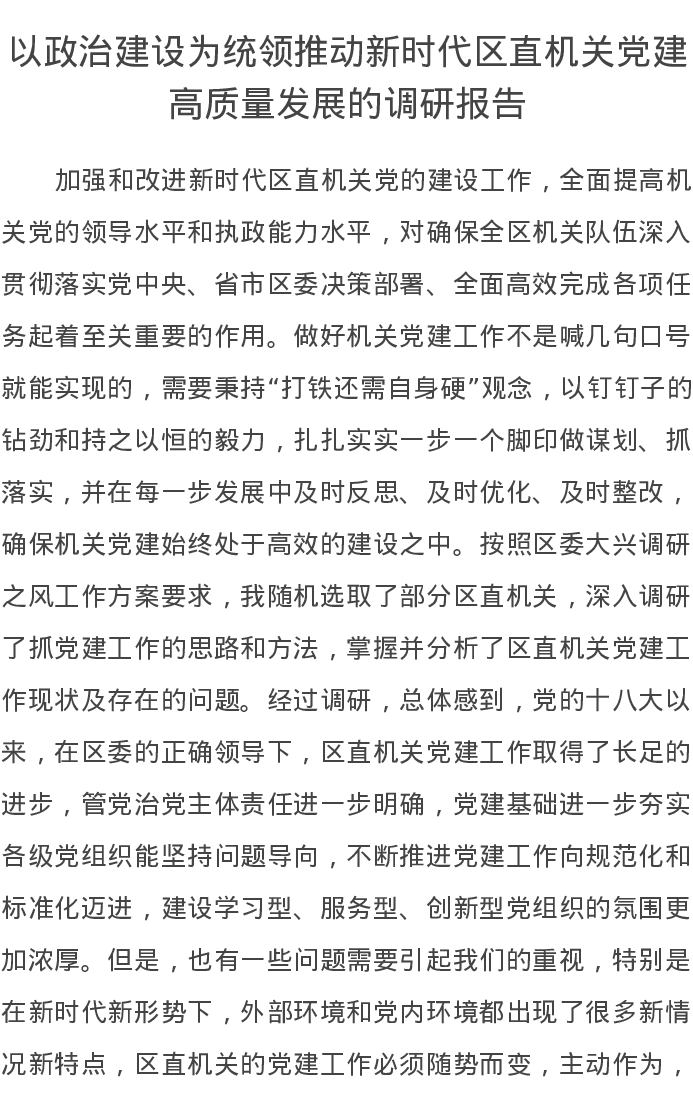 以政治建设为统领推动新时代区直机关党建高质量发展的调研报告

加强和改进新时代区直机关党的建设工作，全面提高机关党的领导水平和执政能力水平，对确保全区机关队伍深入贯彻落实党中央、省市区委决策部署、全面高效完成各项任务起着至关重要的作用。做好机关党建工作不是喊几句口号就能实现的，需要秉持“打铁还需自身硬”观念，以钉钉子的钻劲和持之以恒的毅力，扎扎实实一步一个脚印做谋划、抓落实，并在每一步发展中及时反思、及时优化、及时整改，确保机关党建始终处于高效的建设之中。按照区委大兴调研之风工作方案要求，我随机选取了部分区直机关，深入调研了抓党建工作的思路和方法，掌握并分析了区直机关党建工作现状及存在的问题。经过调研，总体感到，党的十八大以来，在区委的正确领导下，区直机关党建工作取得了长足的进步，管党治党主体责任进一步明确，党建基础进一步夯实各级党组织能坚持问题导向，不断推进党建工作向规范化和标准化迈进，建设学习型、服务型、创新型党组织的氛围更加浓厚。但是，也有一些问题需要引起我们的重视，特别是在新时代新形势下，外部环境和党内环境都出现了很多新情况新特点，区直机关的党建工作必须随势而变，主动作为，